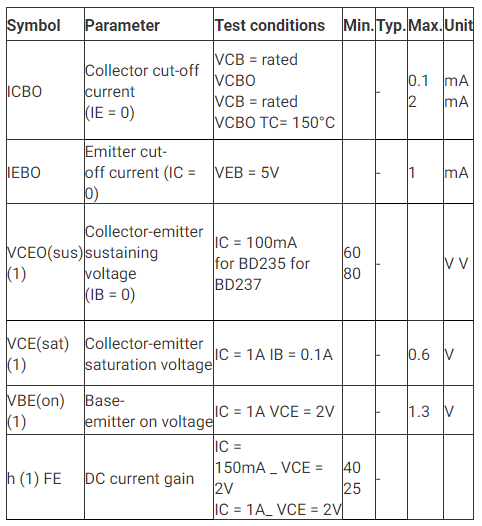 | Symbol | Parameter | Test conditions | Min. | Typ. | Max. | Unit |
|---|---|---|---|---|---|---|
| ICBO | Collector cut-off current (IE = 0) | VCB = rated VCBO VCB = rated VCBO TC= 150°C | | - | 0.1 2 | mA mA |
| IEBO | Emitter cut-off current (IC = 0) | VEB = 5V | | - | 1 | mA |
| VCEO(sus) (1) | Collector-emitter sustaining voltage (IB = 0) | IC = 100mA for BD235 for BD237 | 60 80 | - | | V V |
| VCE(sat) (1) | Collector-emitter saturation voltage | IC = 1A IB = 0.1A | | - | 0.6 | V |
| VBE(on) (1) | Base-emitter on voltage | IC = 1A VCE = 2V | | - | 1.3 | V |
| h (1) FE | DC current gain | IC = 150mA _ VCE = 2V IC = 1A_ VCE = 2V | 40 25 | - | | |